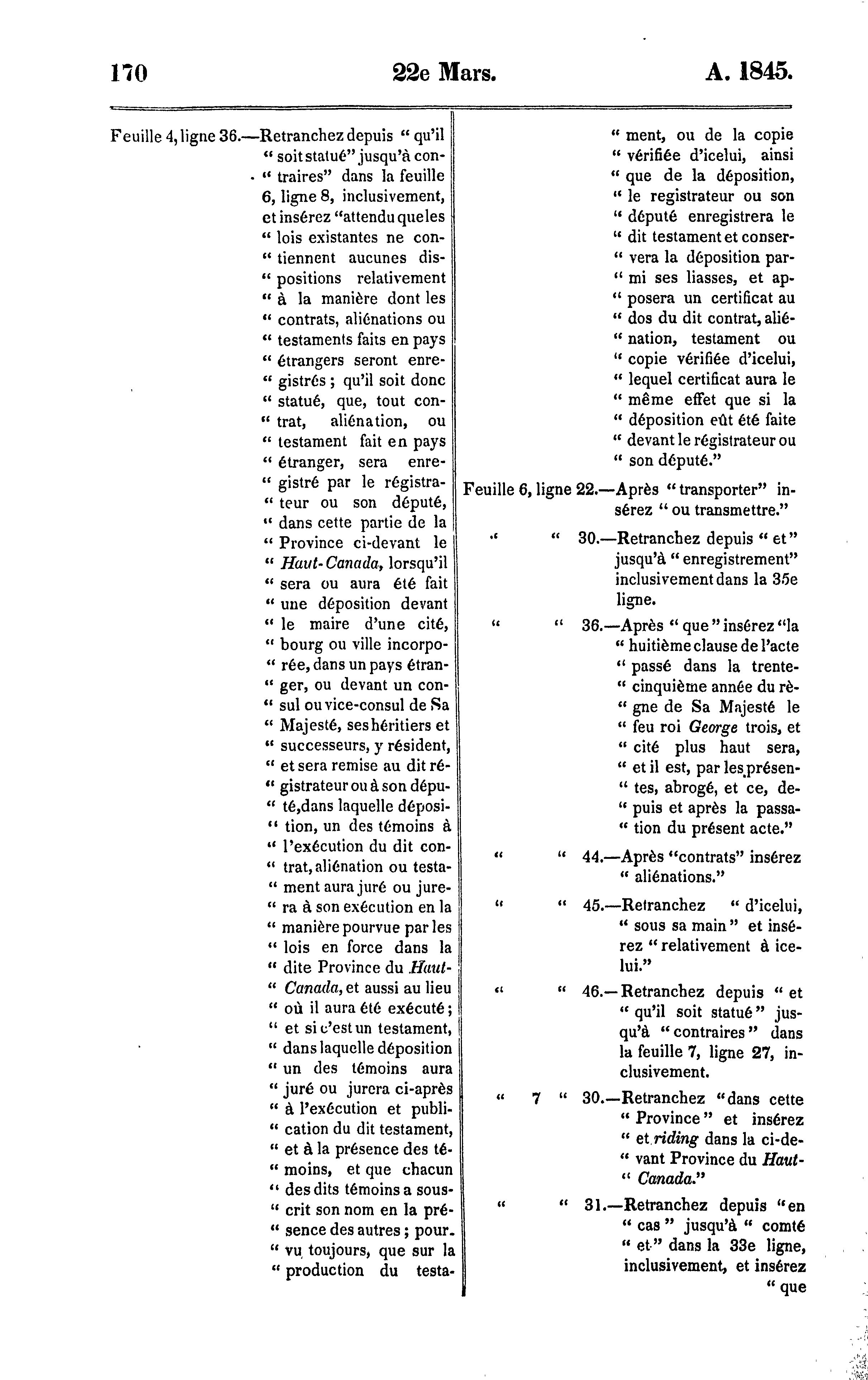 170 22e Mars. A. 1845.

Feuille 4, ligne 36.—Retranchez depuis " qu'il " soit statué" jusqu'à con- " traires" dans la feuille 6, ligne 8, inclusivement, et insérez "attendu que les " lois existantes ne con- " tiennent aucunes dis- " positions relativement " à la manière dont les " contrats, aliénations ou " testaments faits en pays " étrangers seront enre- " gistrés ; qu'il soit donc " statué, que, tout con- " trat, aliénation, ou " testament fait en pays " étranger, sera enre- " gistré par le régistra- " teur ou son député, " dans cette partie de la " Province ci-devant le " Haut-Canada, lorsqu'il " sera ou aura été fait " une déposition devant " le maire d'une cité, " bourg ou ville incorpo- " rée, dans un pays étran- " ger, ou devant un con- " sul ou vice-consul de Sa " Majesté, ses héritiers et " successeurs, y résident, " et sera remise au dit ré- " gistrateur ou à son dépu- " té, dans laquelle déposi- " tion, un des témoins à " l'exécution du dit con- " trat, aliénation ou testa- " ment aura juré ou jure- " ra à son exécution en la " manière pourvue par les " lois en force dans la " dite Province du Haut- " Canada, et aussi au lieu " où il aura été exécuté ; " et si c'est un testament, " dans laquelle déposition " un des témoins aura " juré ou jurera ci-après " à l'exécution et publi- " cation du dit testament, " et à la présence des té- " moins, et que chacun " des dits témoins a sous- " crit son nom en la pré- " sence des autres ; pour- " vu toujours, que sur la " production du testa- " ment, ou de la copie " vérifiée d'icelui, ainsi " que de la déposition, " le registrateur ou son " député enregistrera le " dit testament et conser- " vera la déposition par- " mi ses liasses, et ap- " posera un certificat au " dos du dit contrat, alié- " nation, testament ou " copie vérifiée d'icelui, " lequel certificat aura le " même effet que si la " déposition eût été faite " devant le régistrateur ou " son député."

Feuille 6, ligne 22.—Après " transporter" insérez " ou transmettre."

" " 30.—Retranchez depuis " et" jusqu'à " enregistrement" inclusivement dans la 35e ligne.

" " 36.—Après " que " insérez "la " huitième clause de l'acte " passé dans la trente- " cinquième année du rè- " gne de Sa Majesté le " feu roi George trois, et " cité plus haut sera, " et il est, par les présen- " tes, abrogé, et ce, de- " puis et après la passa- " tion du présent acte."

" " 44.—Après "contrats" insérez " aliénations."

" " 45.—Retranchez " d'icelui, " sous sa main " et insérez " relativement à icelui."

" " 46.—Retranchez depuis " et " qu'il soit statué " jusqu'à " contraires " dans la feuille 7, ligne 27, inclusivement.

" 7 " 30.—Retranchez "dans cette " Province " et insérez " et riding dans la ci-de- " vant Province du Haut- " Canada."

" " 31.—Retranchez depuis "en " cas " jusqu'à " comté " et " dans la 33e ligne, inclusivement, et insérez " que